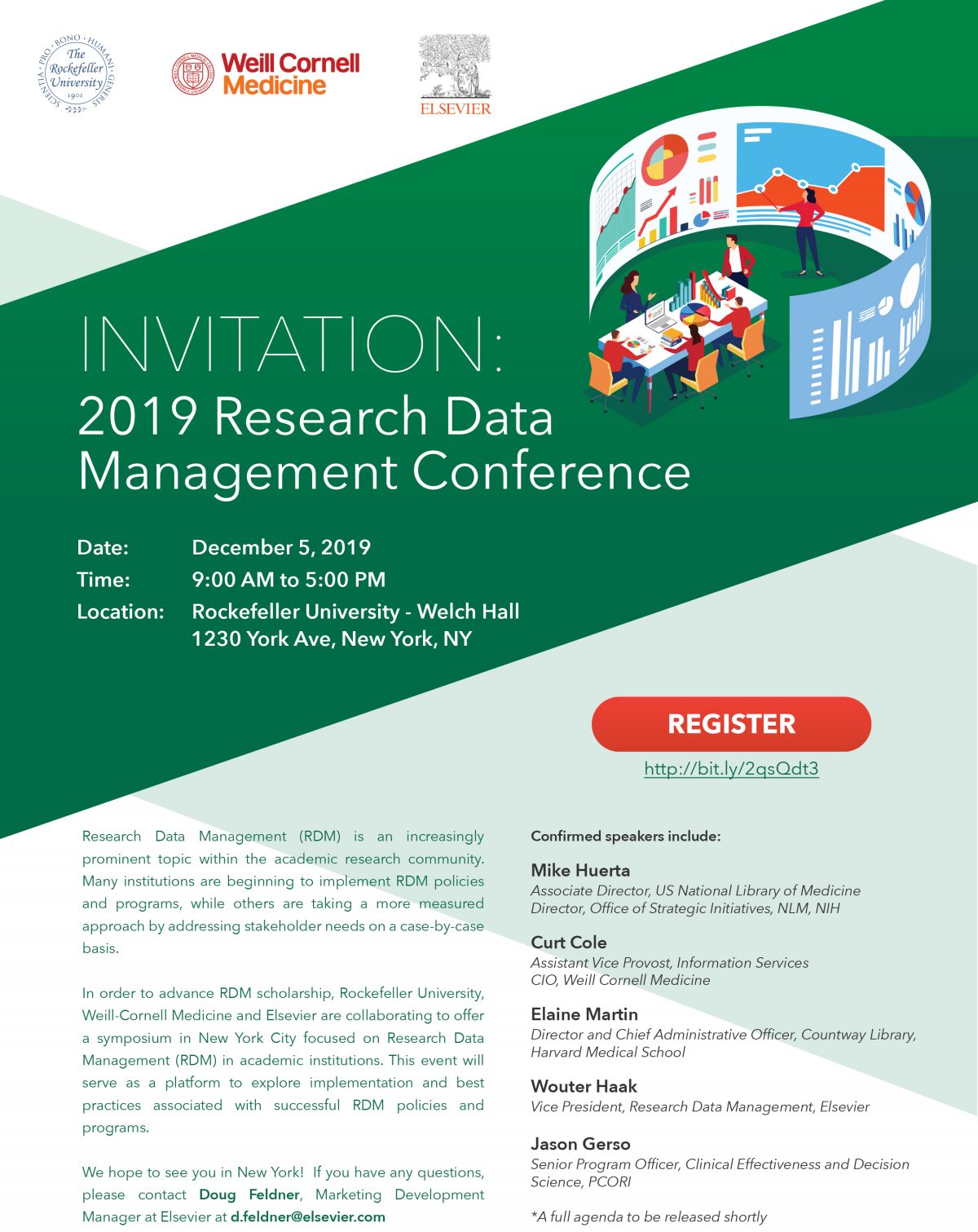 SCIENTIA · PRO · BONO · HUMANI · GENERIS
The Rockefeller University
1901

Weill Cornell Medicine

ELSEVIER

INVITATION:
2019 Research Data Management Conference

Date: December 5, 2019
Time: 9:00 AM to 5:00 PM
Location: Rockefeller University - Welch Hall
1230 York Ave, New York, NY

REGISTER
http://bit.ly/2qsQdt3

Research Data Management (RDM) is an increasingly prominent topic within the academic research community. Many institutions are beginning to implement RDM policies and programs, while others are taking a more measured approach by addressing stakeholder needs on a case-by-case basis.

In order to advance RDM scholarship, Rockefeller University, Weill-Cornell Medicine and Elsevier are collaborating to offer a symposium in New York City focused on Research Data Management (RDM) in academic institutions. This event will serve as a platform to explore implementation and best practices associated with successful RDM policies and programs.

We hope to see you in New York! If you have any questions, please contact Doug Feldner, Marketing Development Manager at Elsevier at d.feldner@elsevier.com

Confirmed speakers include:

Mike Huerta
Associate Director, US National Library of Medicine
Director, Office of Strategic Initiatives, NLM, NIH

Curt Cole
Assistant Vice Provost, Information Services
CIO, Weill Cornell Medicine

Elaine Martin
Director and Chief Administrative Officer, Countway Library, Harvard Medical School

Wouter Haak
Vice President, Research Data Management, Elsevier

Jason Gerso
Senior Program Officer, Clinical Effectiveness and Decision Science, PCORI

*A full agenda to be released shortly